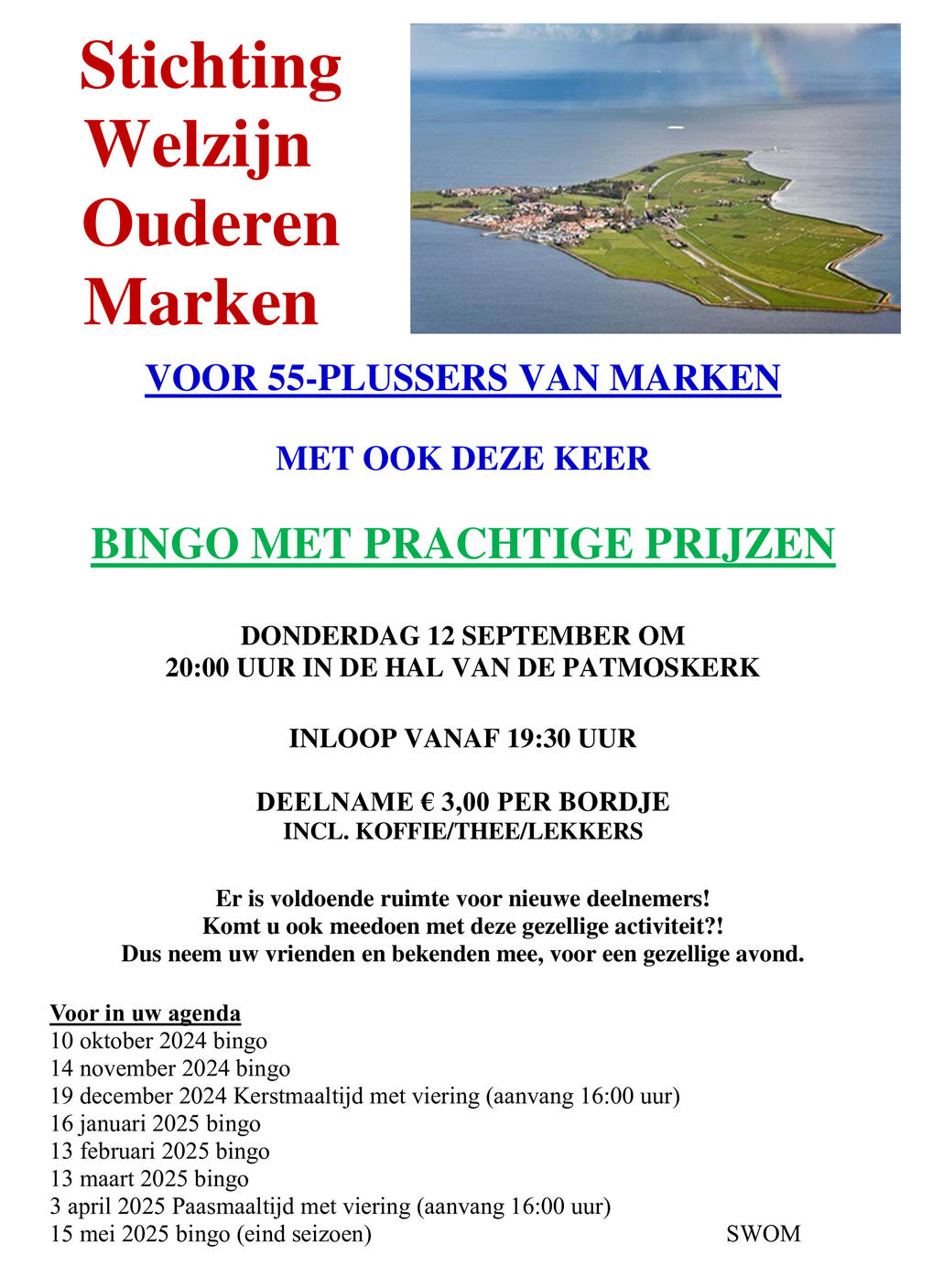 Stichting Welzijn Ouderen Marken

VOOR 55-PLUSSERS VAN MARKEN

MET OOK DEZE KEER

BINGO MET PRACHTIGE PRIJZEN

DONDERDAG 12 SEPTEMBER OM 20:00 UUR IN DE HAL VAN DE PATMOSKERK

INLOOP VANAF 19:30 UUR

DEELNAME € 3,00 PER BORDJE
INCL. KOFFIE/THEE/LEKKERS

Er is voldoende ruimte voor nieuwe deelnemers!
Komt u ook meedoen met deze gezellige activiteit?!
Dus neem uw vrienden en bekenden mee, voor een gezellige avond.

Voor in uw agenda
10 oktober 2024 bingo
14 november 2024 bingo
19 december 2024 Kerstmaaltijd met viering (aanvang 16:00 uur)
16 januari 2025 bingo
13 februari 2025 bingo
13 maart 2025 bingo
3 april 2025 Paasmaaltijd met viering (aanvang 16:00 uur)
15 mei 2025 bingo (eind seizoen)

SWOM